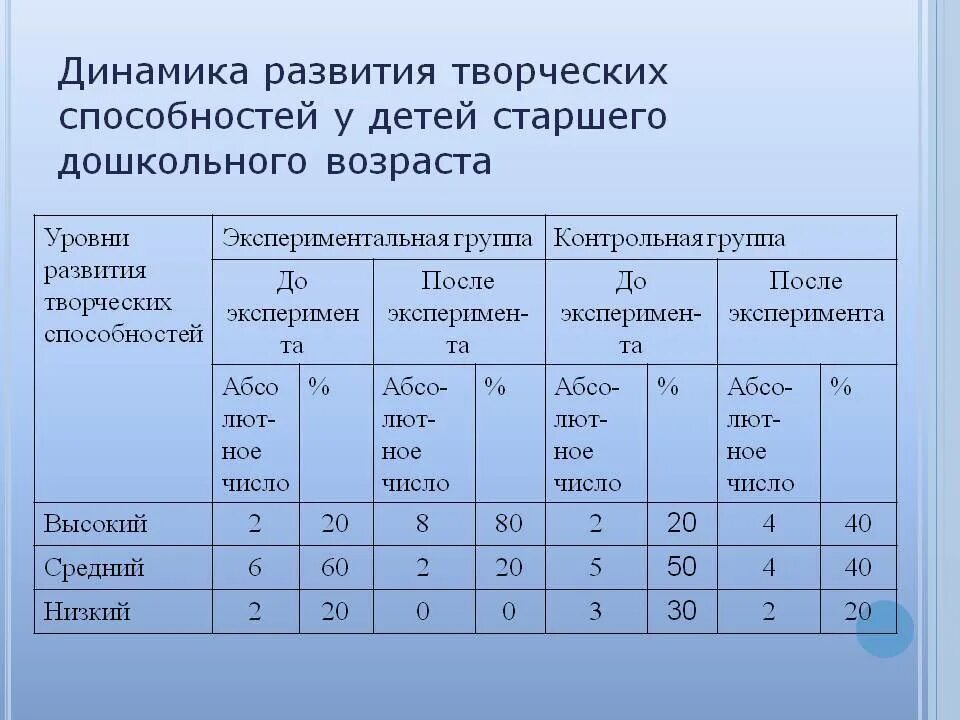 Динамика развития творческих способностей у детей старшего дошкольного возраста

| Уровни развития творческих способностей | Экспериментальная группа | | | | Контрольная группа | | | |
|---|---|---|---|---|---|---|---|---|
| | До эксперимента | | После эксперимента | | До эксперимента | | После эксперимента | |
| | Абсолютное число | % | Абсолютное число | % | Абсолютное число | % | Абсолютное число | % |
| Высокий | 2 | 20 | 8 | 80 | 2 | 20 | 4 | 40 |
| Средний | 6 | 60 | 2 | 20 | 5 | 50 | 4 | 40 |
| Низкий | 2 | 20 | 0 | 0 | 3 | 30 | 2 | 20 |